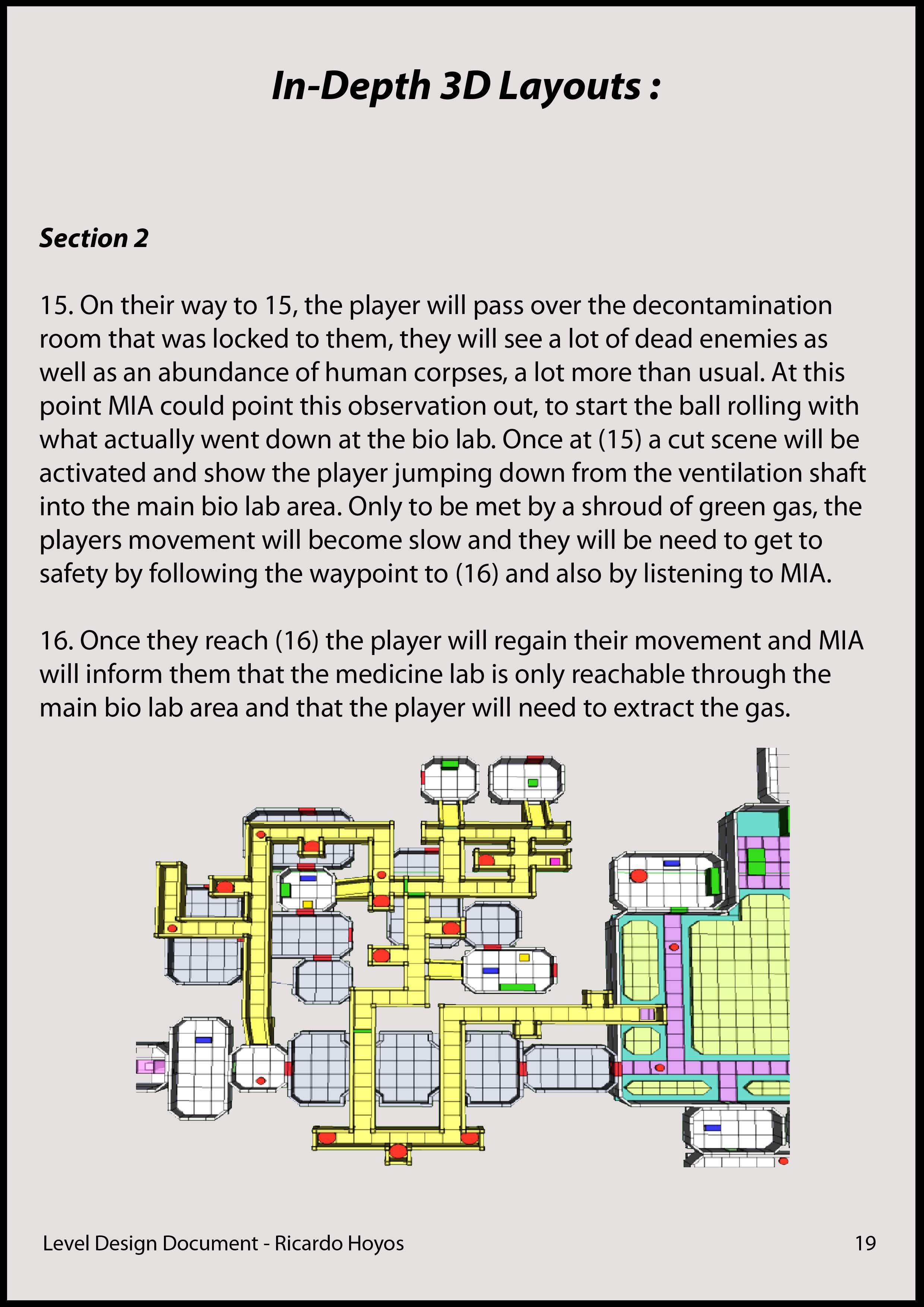 In-Depth 3D Layouts :

Section 2

15. On their way to 15, the player will pass over the decontamination room that was locked to them, they will see a lot of dead enemies as well as an abundance of human corpses, a lot more than usual. At this point MIA could point this observation out, to start the ball rolling with what actually went down at the bio lab. Once at (15) a cut scene will be activated and show the player jumping down from the ventilation shaft into the main bio lab area. Only to be met by a shroud of green gas, the players movement will become slow and they will be need to get to safety by following the waypoint to (16) and also by listening to MIA.

16. Once they reach (16) the player will regain their movement and MIA will inform them that the medicine lab is only reachable through the main bio lab area and that the player will need to extract the gas.

Level Design Document - Ricardo Hoyos

19